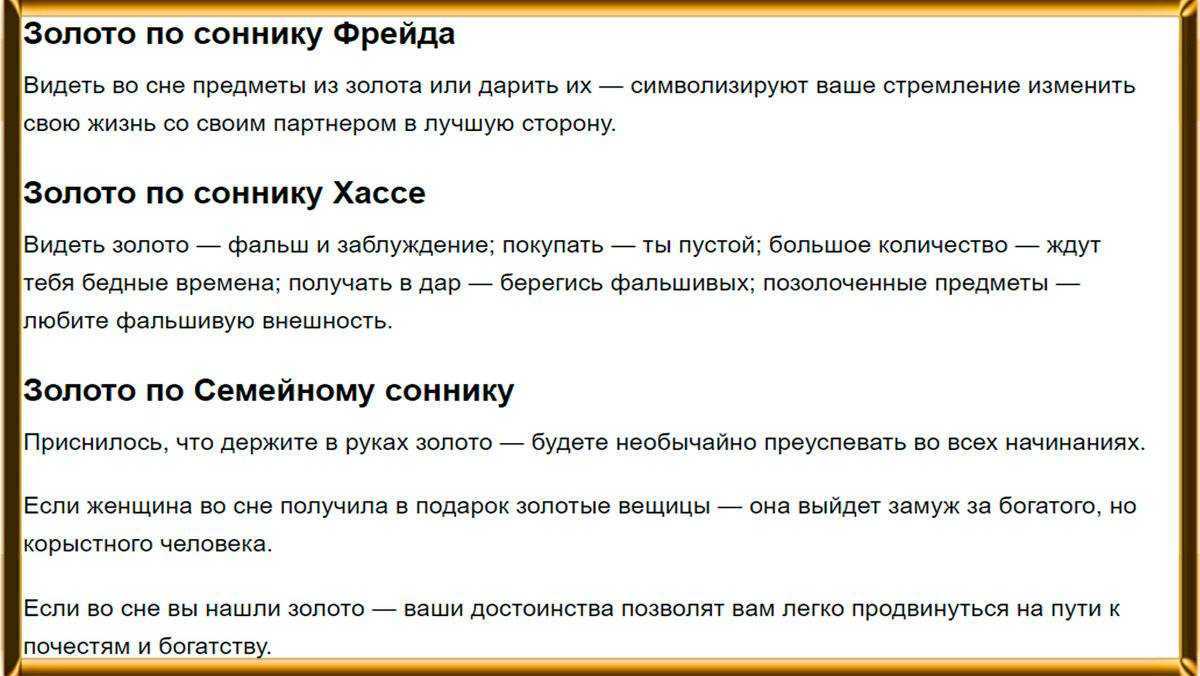 Золото по соннику Фрейда

Видеть во сне предметы из золота или дарить их — символизируют ваше стремление изменить свою жизнь со своим партнером в лучшую сторону.

Золото по соннику Хассе

Видеть золото — фальш и заблуждение; покупать — ты пустой; большое количество — ждут тебя бедные времена; получать в дар — берегись фальшивых; позолоченные предметы — любите фальшивую внешность.

Золото по Семейному соннику

Приснилось, что держите в руках золото — будете необычайно преуспевать во всех начинаниях.

Если женщина во сне получила в подарок золотые вещицы — она выйдет замуж за богатого, но корыстного человека.

Если во сне вы нашли золото — ваши достоинства позволят вам легко продвинуться на пути к почестям и богатству.